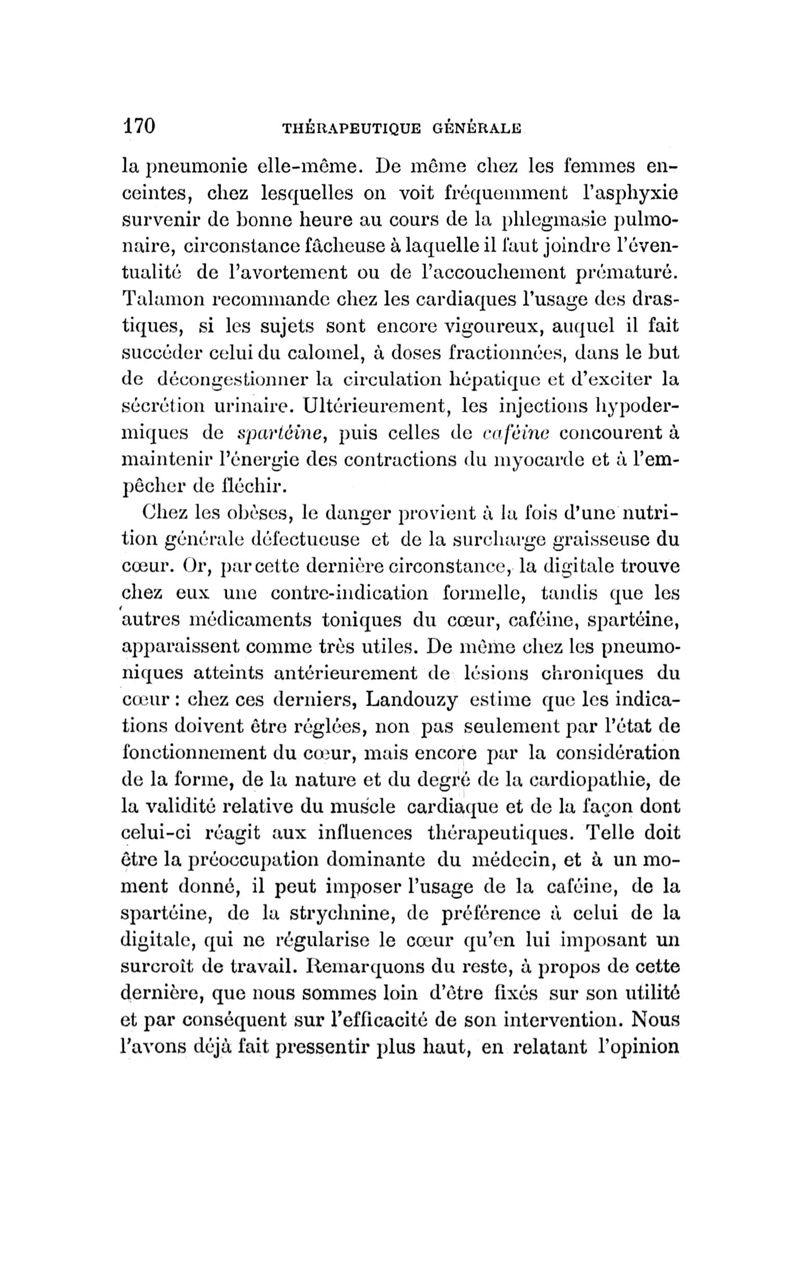 170 THÉRAPEUTIQUE GÉNÉRALE

la pneumonie elle-même. De même chez les femmes enceintes, chez lesquelles on voit fréquemment l'asphyxie survenir de bonne heure au cours de la phlegmasie pulmonaire, circonstance fâcheuse à laquelle il faut joindre l'éventualité de l'avortement ou de l'accouchement prématuré. Talamon recommande chez les cardiaques l'usage des drastiques, si les sujets sont encore vigoureux, auquel il fait succéder celui du calomel, à doses fractionnées, dans le but de décongestionner la circulation hépatique et d'exciter la sécrétion urinaire. Ultérieurement, les injections hypodermiques de spartéine, puis celles de caféine concourent à maintenir l'énergie des contractions du myocarde et à l'empêcher de fléchir.

Chez les obèses, le danger provient à la fois d'une nutrition générale défectueuse et de la surcharge graisseuse du cœur. Or, par cette dernière circonstance, la digitale trouve chez eux une contre-indication formelle, tandis que les autres médicaments toniques du cœur, caféine, spartéine, apparaissent comme très utiles. De même chez les pneumoniques atteints antérieurement de lésions chroniques du cœur : chez ces derniers, Landouzy estime que les indications doivent être réglées, non pas seulement par l'état de fonctionnement du cœur, mais encore par la considération de la forme, de la nature et du degré de la cardiopathie, de la validité relative du muscle cardiaque et de la façon dont celui-ci réagit aux influences thérapeutiques. Telle doit être la préoccupation dominante du médecin, et à un moment donné, il peut imposer l'usage de la caféine, de la spartéine, de la strychnine, de préférence à celui de la digitale, qui ne régularise le cœur qu'en lui imposant un surcroît de travail. Remarquons du reste, à propos de cette dernière, que nous sommes loin d'être fixés sur son utilité et par conséquent sur l'efficacité de son intervention. Nous l'avons déjà fait pressentir plus haut, en relatant l'opinion